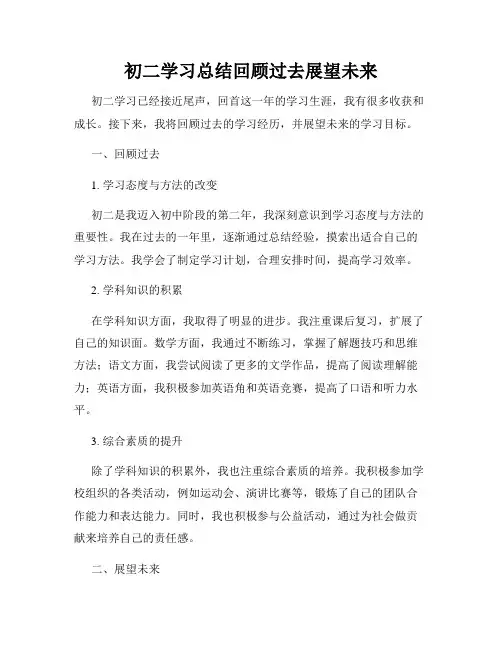 初二学习总结回顾过去展望未来

初二学习已经接近尾声，回首这一年的学习生涯，我有很多收获和成长。接下来，我将回顾过去的学习经历，并展望未来的学习目标。

一、回顾过去

1. 学习态度与方法的改变

初二是我迈入初中阶段的第二年，我深刻意识到学习态度与方法的重要性。我在过去的一年里，逐渐通过总结经验，摸索出适合自己的学习方法。我学会了制定学习计划，合理安排时间，提高学习效率。

2. 学科知识的积累

在学科知识方面，我取得了明显的进步。我注重课后复习，扩展了自己的知识面。数学方面，我通过不断练习，掌握了解题技巧和思维方法；语文方面，我尝试阅读了更多的文学作品，提高了阅读理解能力；英语方面，我积极参加英语角和英语竞赛，提高了口语和听力水平。

3. 综合素质的提升

除了学科知识的积累外，我也注重综合素质的培养。我积极参加学校组织的各类活动，例如运动会、演讲比赛等，锻炼了自己的团队合作能力和表达能力。同时，我也积极参与公益活动，通过为社会做贡献来培养自己的责任感。

二、展望未来